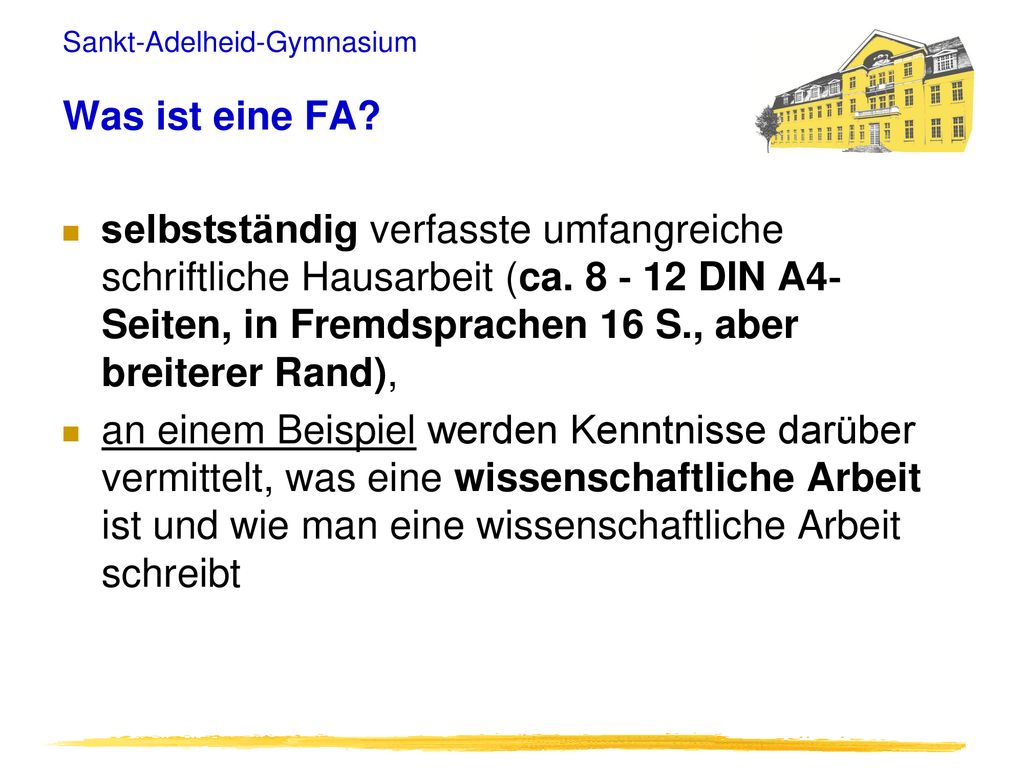 Sankt-Adelheid-Gymnasium

Was ist eine FA?

selbstständig verfasste umfangreiche schriftliche Hausarbeit (ca. 8 - 12 DIN A4-Seiten, in Fremdsprachen 16 S., aber breiterer Rand),

an einem Beispiel werden Kenntnisse darüber vermittelt, was eine wissenschaftliche Arbeit ist und wie man eine wissenschaftliche Arbeit schreibt